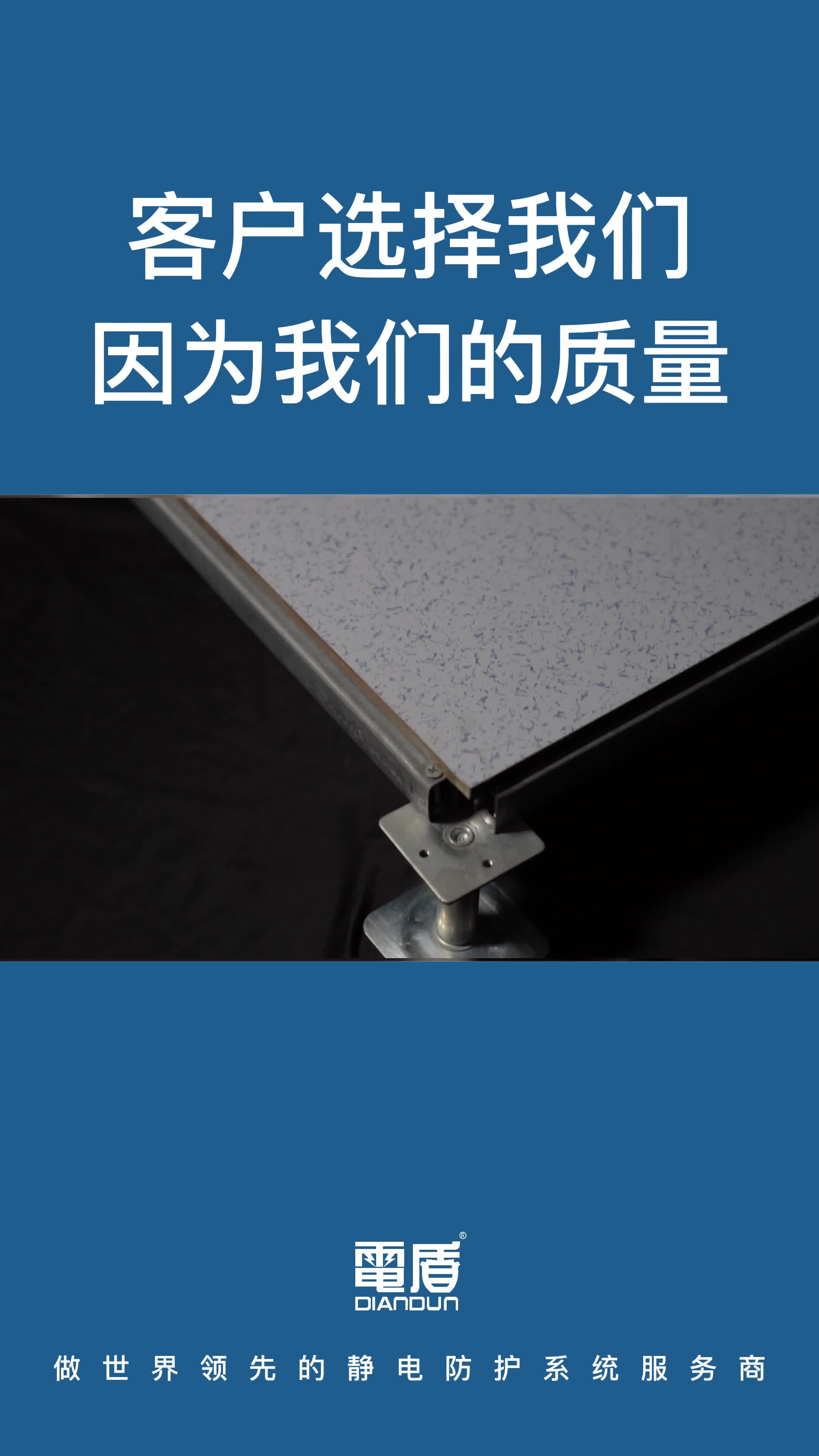 客户选择我们
因为我们的质量

電盾®
DIANDUN

做世界领先的静电防护系统服务商